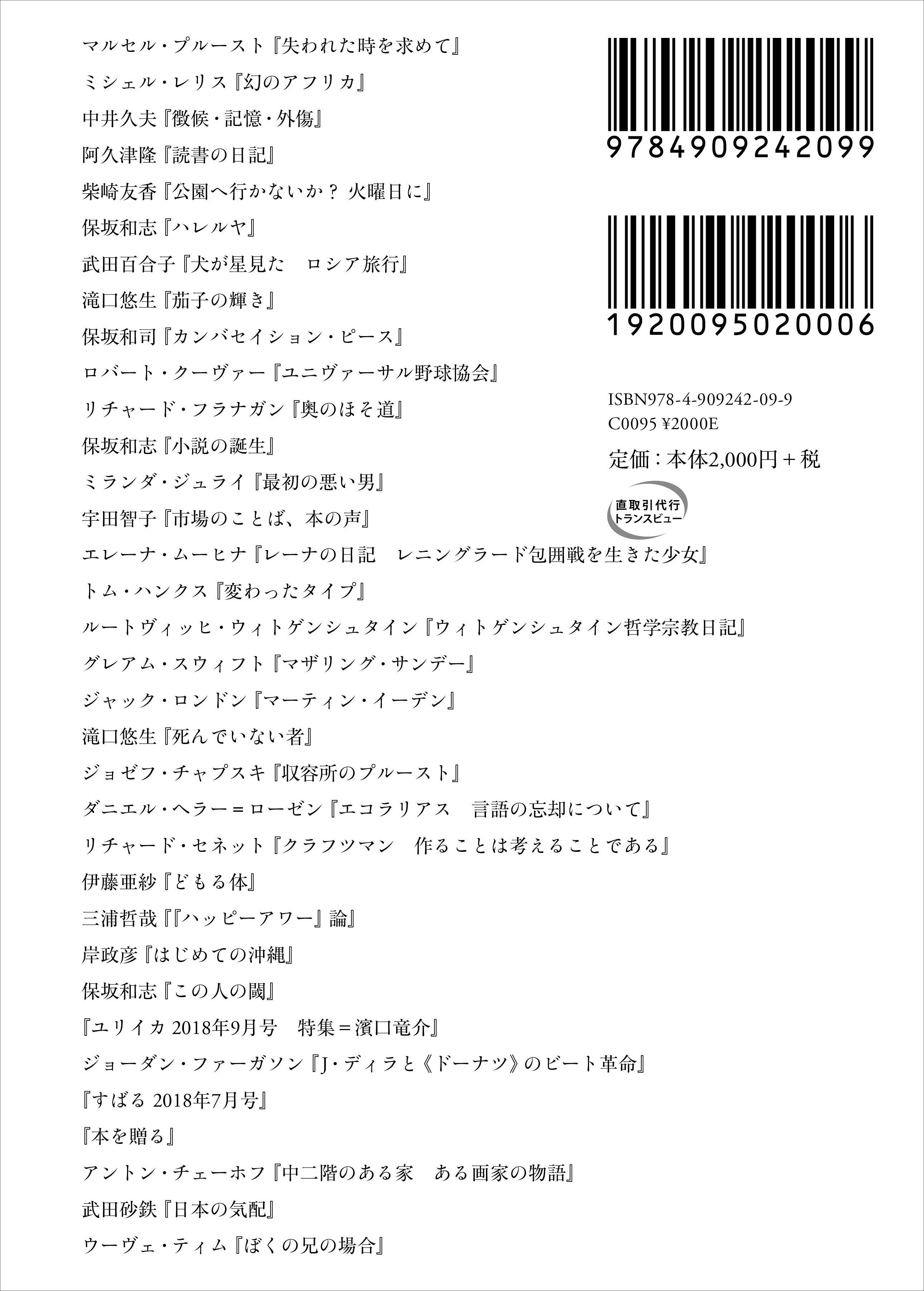 マルセル・プルースト『失われた時を求めて』

ミシェル・レリス『幻のアフリカ』

中井久夫『徴候・記憶・外傷』

阿久津隆『読書の日記』

柴崎友香『公園へ行かないか？ 火曜日に』

保坂和志『ハレルヤ』

武田百合子『犬が星見た　ロシア旅行』

滝口悠生『茄子の輝き』

保坂和司『カンバセイション・ピース』

ロバート・クーヴァー『ユニヴァーサル野球協会』

リチャード・フラナガン『奥のほそ道』

保坂和志『小説の誕生』

ミランダ・ジュライ『最初の悪い男』

宇田智子『市場のことば、本の声』

エレーナ・ムーヒナ『レーナの日記　レニングラード包囲戦を生きた少女』

トム・ハンクス『変わったタイプ』

ルートヴィッヒ・ウィトゲンシュタイン『ウィトゲンシュタイン哲学宗教日記』

グレアム・スウィフト『マザリング・サンデー』

ジャック・ロンドン『マーティン・イーデン』

滝口悠生『死んでいない者』

ジョゼフ・チャプスキ『収容所のプルースト』

ダニエル・ヘラー＝ローゼン『エコラリアス　言語の忘却について』

リチャード・セネット『クラフツマン　作ることは考えることである』

伊藤亜紗『どもる体』

三浦哲哉『『ハッピーアワー』論』

岸政彦『はじめての沖縄』

保坂和志『この人の閾』

『ユリイカ 2018年9月号　特集＝濱口竜介』

ジョーダン・ファーガソン『J・ディラと《ドーナツ》のビート革命』

『すばる 2018年7月号』

『本を贈る』

アントン・チェーホフ『中二階のある家　ある画家の物語』

武田砂鉄『日本の気配』

ウーヴェ・ティム『ぼくの兄の場合』

9784909242099

1920095020006

ISBN978-4-909242-09-9
C0095 ¥2000E

定価：本体2,000円＋税

直取引代行
トランスビュー